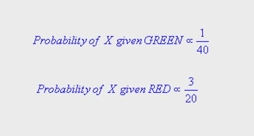 $Probability\ of\ X\ given\ GREEN \propto \frac{1}{40}$

$Probability\ of\ X\ given\ RED \propto \frac{3}{20}$